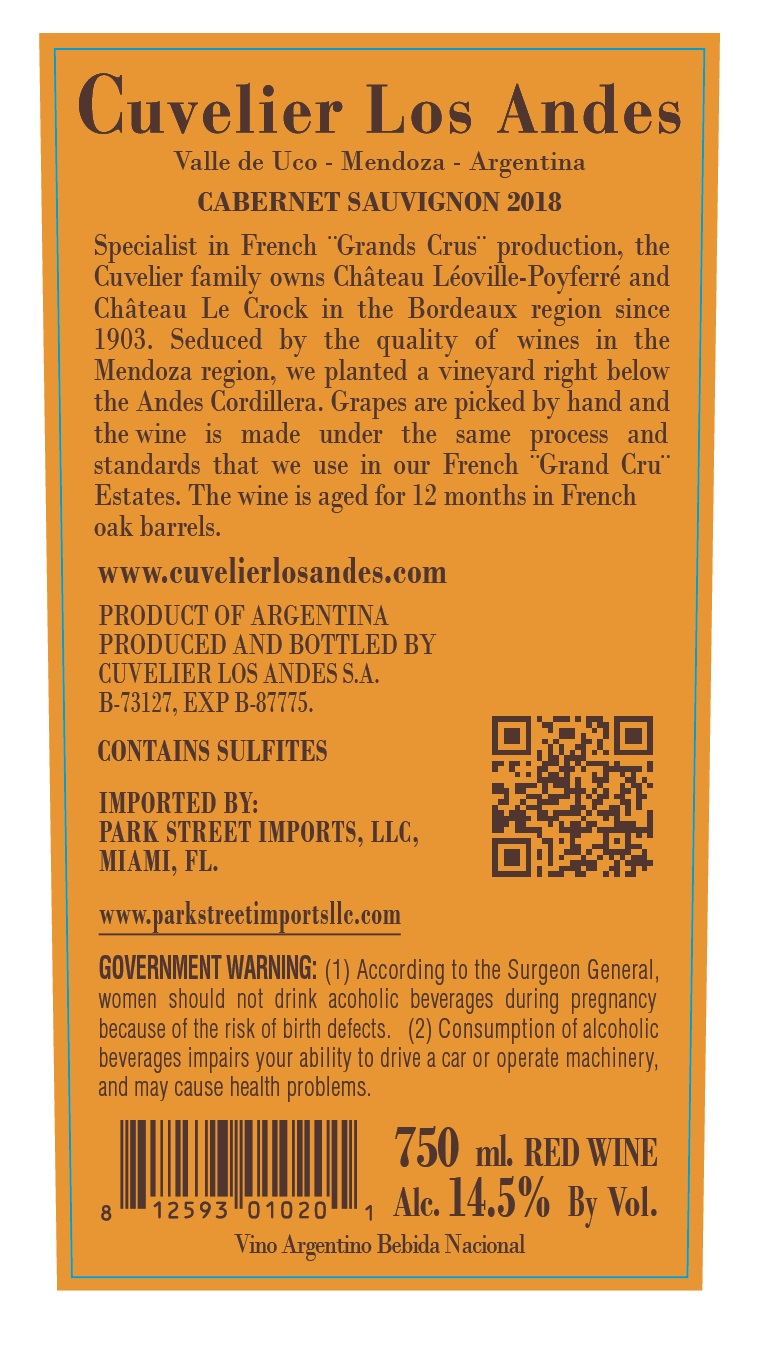 Cuvelier Los Andes

Valle de Uco - Mendoza - Argentina

CABERNET SAUVIGNON 2018

Specialist in French ¨Grands Crus¨ production, the Cuvelier family owns Château Léoville-Poyferré and Château Le Crock in the Bordeaux region since 1903. Seduced by the quality of wines in the Mendoza region, we planted a vineyard right below the Andes Cordillera. Grapes are picked by hand and the wine is made under the same process and standards that we use in our French ¨Grand Cru¨ Estates. The wine is aged for 12 months in French oak barrels.

www.cuvelierlosandes.com

PRODUCT OF ARGENTINA
PRODUCED AND BOTTLED BY
CUVELIER LOS ANDES S.A.
B-73127, EXP B-87775.

CONTAINS SULFITES

IMPORTED BY:
PARK STREET IMPORTS, LLC,
MIAMI, FL.

www.parkstreetimportsllc.com

GOVERNMENT WARNING: (1) According to the Surgeon General, women should not drink acoholic beverages during pregnancy because of the risk of birth defects. (2) Consumption of alcoholic beverages impairs your ability to drive a car or operate machinery, and may cause health problems.

8 12593 01020 1

750 ml. RED WINE
Alc. 14.5% By Vol.

Vino Argentino Bebida Nacional